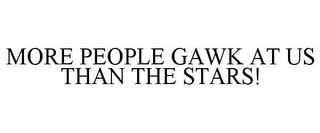 MORE PEOPLE GAWK AT US THAN THE STARS!